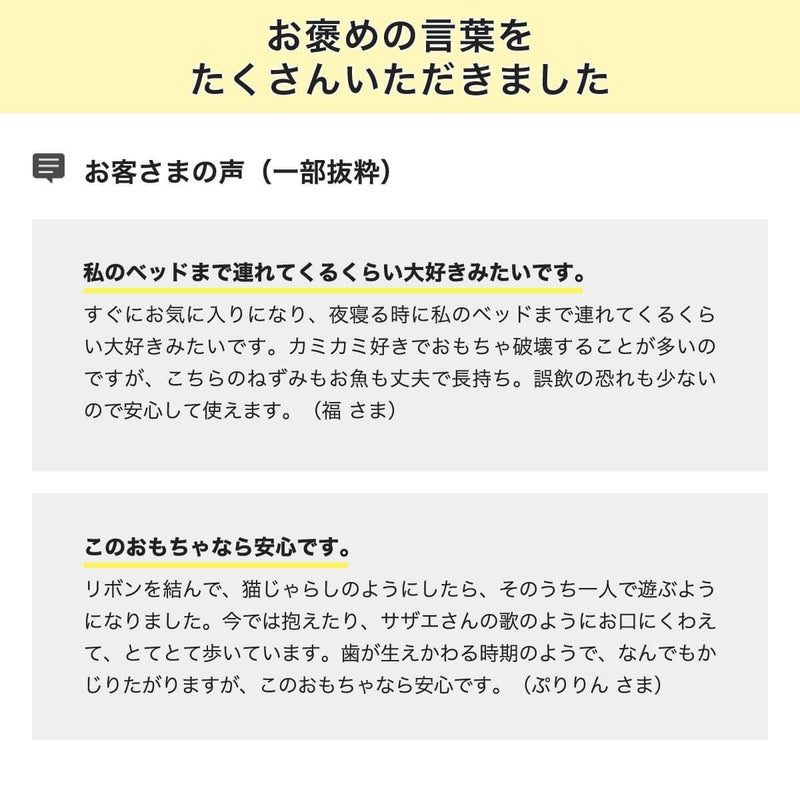 お褒めの言葉を
たくさんいただきました

お客さまの声（一部抜粋）

私のベッドまで連れてくるくらい大好きみたいです。

すぐにお気に入りになり、夜寝る時に私のベッドまで連れてくるくらい大好きみたいです。カミカミ好きでおもちゃ破壊することが多いのですが、こちらのねずみもお魚も丈夫で長持ち。誤飲の恐れも少ないので安心して使えます。（福 さま）

このおもちゃなら安心です。

リボンを結んで、猫じゃらしのようにしたら、そのうち一人で遊ぶようになりました。今では抱えたり、サザエさんの歌のようにお口にくわえて、とてとて歩いています。歯が生えかわる時期のようで、なんでもかじりたがりますが、このおもちゃなら安心です。（ぷりりん さま）